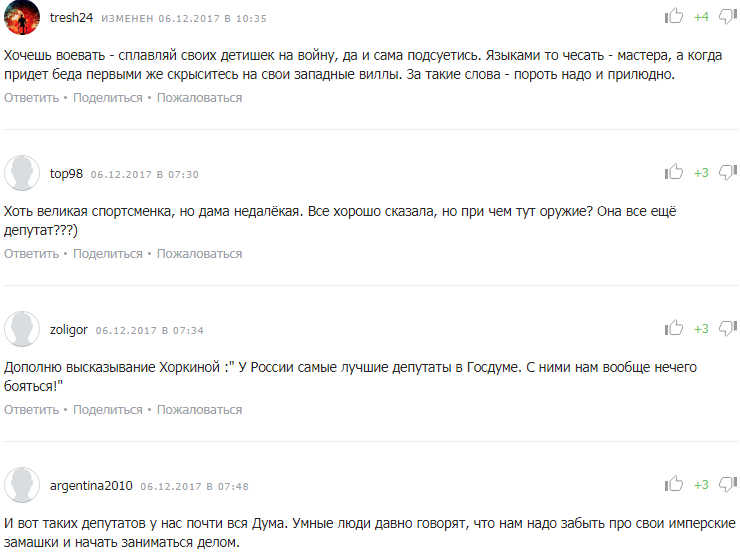 tresh24 ИЗМЕНЕН 06.12.2017 В 10:35

+4

Хочешь воевать - сплавляй своих детишек на войну, да и сама подсуетись. Языками то чесать - мастера, а когда придет беда первыми же скрыситесь на свои западные виллы. За такие слова - пороть надо и прилюдно.

Ответить • Поделиться • Пожаловаться

top98 06.12.2017 В 07:30

+3

Хоть великая спортсменка, но дама недалёкая. Все хорошо сказала, но при чем тут оружие? Она все ещё депутат???)

Ответить • Поделиться • Пожаловаться

zoligor 06.12.2017 В 07:34

+3

Дополню высказывание Хоркиной :" У России самые лучшие депутаты в Госдуме. С ними нам вообще нечего бояться!"

Ответить • Поделиться • Пожаловаться

argentina2010 06.12.2017 В 07:48

+3

И вот таких депутатов у нас почти вся Дума. Умные люди давно говорят, что нам надо забыть про свои имперские замашки и начать заниматься делом.